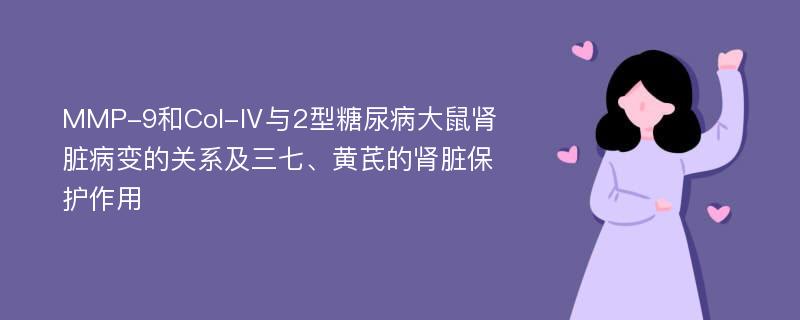 MMP-9和Col-Ⅳ与2型糖尿病大鼠肾脏病变的关系及三七、黄芪的肾脏保护作用